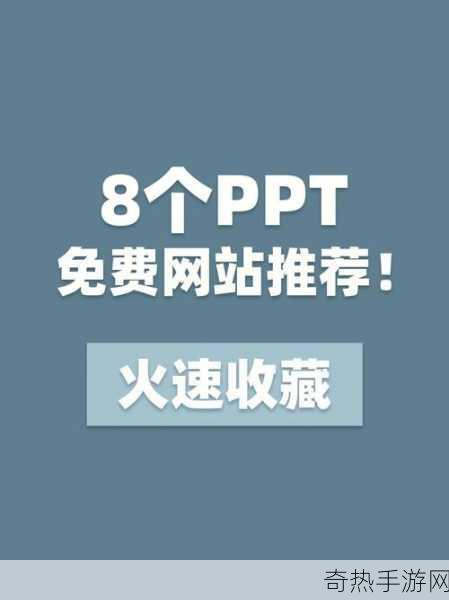 8个PPT
免费网站推荐！

火速收藏

奇热手游网